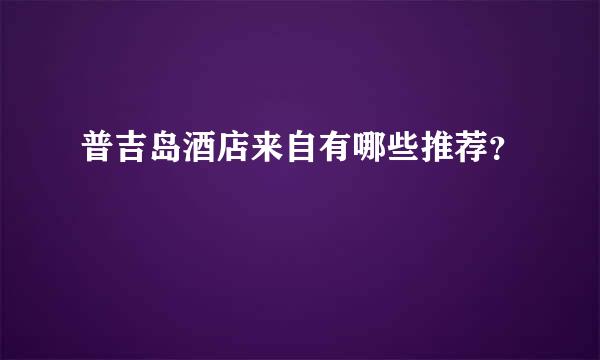 普吉岛酒店来自有哪些推荐?